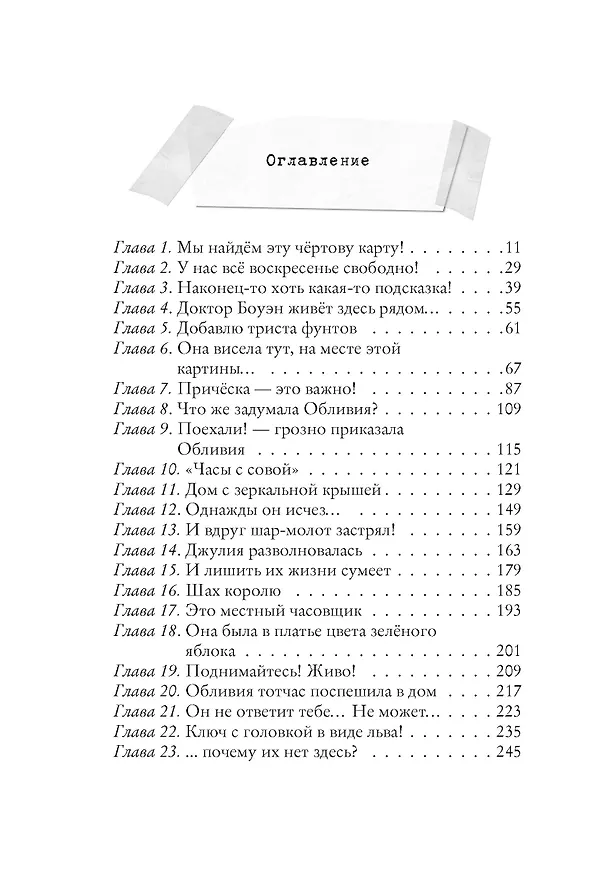 Оглавление

Глава 1. Мы найдём эту чёртову карту! 11
Глава 2. У нас всё воскресенье свободно! 29
Глава 3. Наконец-то хоть какая-то подсказка! 39
Глава 4. Доктор Боуэн живёт здесь рядом... 55
Глава 5. Добавлю триста фунтов 61
Глава 6. Она висела тут, на месте этой картины... 67
Глава 7. Причёска — это важно! 87
Глава 8. Что же задумала Обливия? 109
Глава 9. Поехали! — грозно приказала Обливия 115
Глава 10. «Часы с совой» 121
Глава 11. Дом с зеркальной крышей 129
Глава 12. Однажды он исчез... 149
Глава 13. И вдруг шар-молот застрял! 159
Глава 14. Джулия разволновалась 163
Глава 15. И лишить их жизни сумеет 179
Глава 16. Шах королю 185
Глава 17. Это местный часовщик 193
Глава 18. Она была в платье цвета зелёного яблока 201
Глава 19. Поднимайтесь! Живо! 209
Глава 20. Обливия тотчас поспешила в дом 217
Глава 21. Он не ответит тебе... Не может... 223
Глава 22. Ключ с головкой в виде льва! 235
Глава 23. ... почему их нет здесь? 245